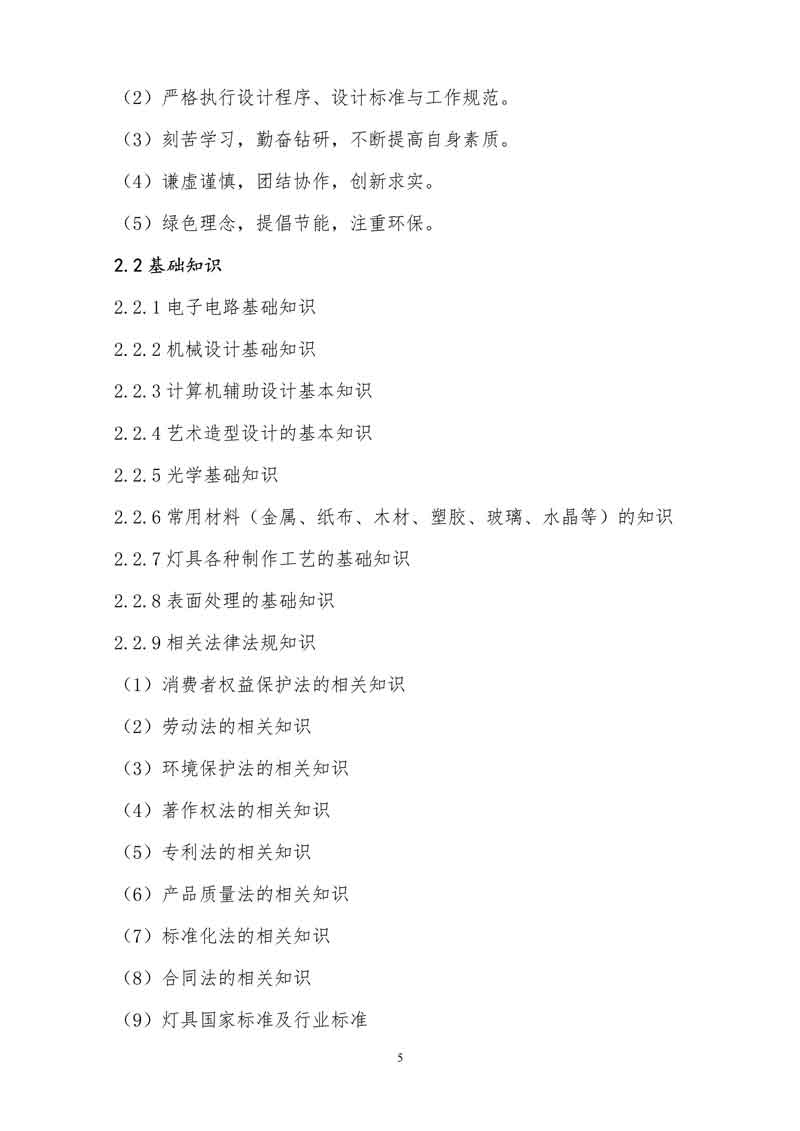 （2）严格执行设计程序、设计标准与工作规范。

（3）刻苦学习，勤奋钻研，不断提高自身素质。

（4）谦虚谨慎，团结协作，创新求实。

（5）绿色理念，提倡节能，注重环保。

2.2 基础知识

2.2.1 电子电路基础知识

2.2.2 机械设计基础知识

2.2.3 计算机辅助设计基本知识

2.2.4 艺术造型设计的基本知识

2.2.5 光学基础知识

2.2.6 常用材料（金属、纸布、木材、塑胶、玻璃、水晶等）的知识

2.2.7 灯具各种制作工艺的基础知识

2.2.8 表面处理的基础知识

2.2.9 相关法律法规知识

（1）消费者权益保护法的相关知识

（2）劳动法的相关知识

（3）环境保护法的相关知识

（4）著作权法的相关知识

（5）专利法的相关知识

（6）产品质量法的相关知识

（7）标准化法的相关知识

（8）合同法的相关知识

（9）灯具国家标准及行业标准

5